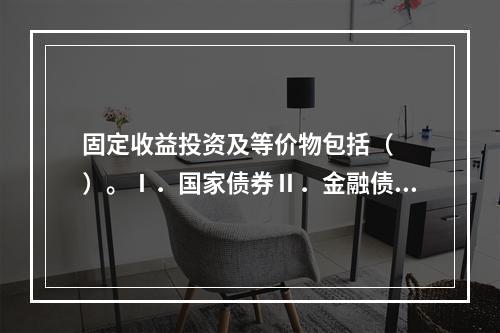 固定收益投资及等价物包括（ ）。Ⅰ．国家债券Ⅱ．金融债...